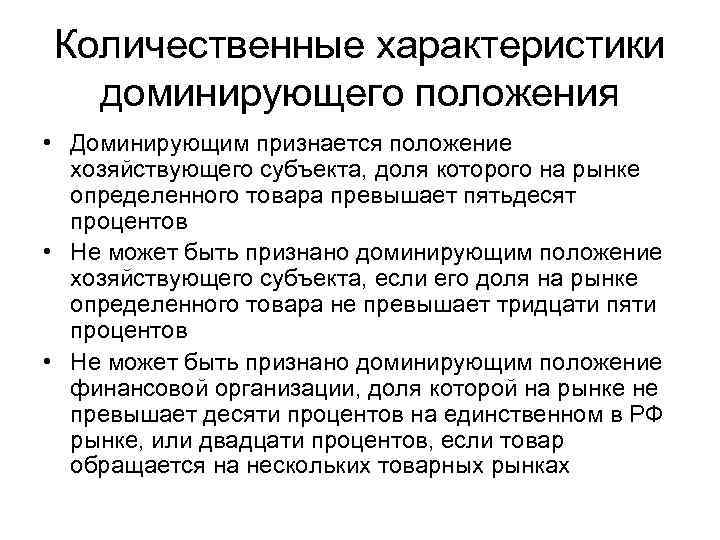 Количественные характеристики доминирующего положения

• Доминирующим признается положение хозяйствующего субъекта, доля которого на рынке определенного товара превышает пятьдесят процентов
• Не может быть признано доминирующим положение хозяйствующего субъекта, если его доля на рынке определенного товара не превышает тридцати пяти процентов
• Не может быть признано доминирующим положение финансовой организации, доля которой на рынке не превышает десяти процентов на единственном в РФ рынке, или двадцати процентов, если товар обращается на нескольких товарных рынках